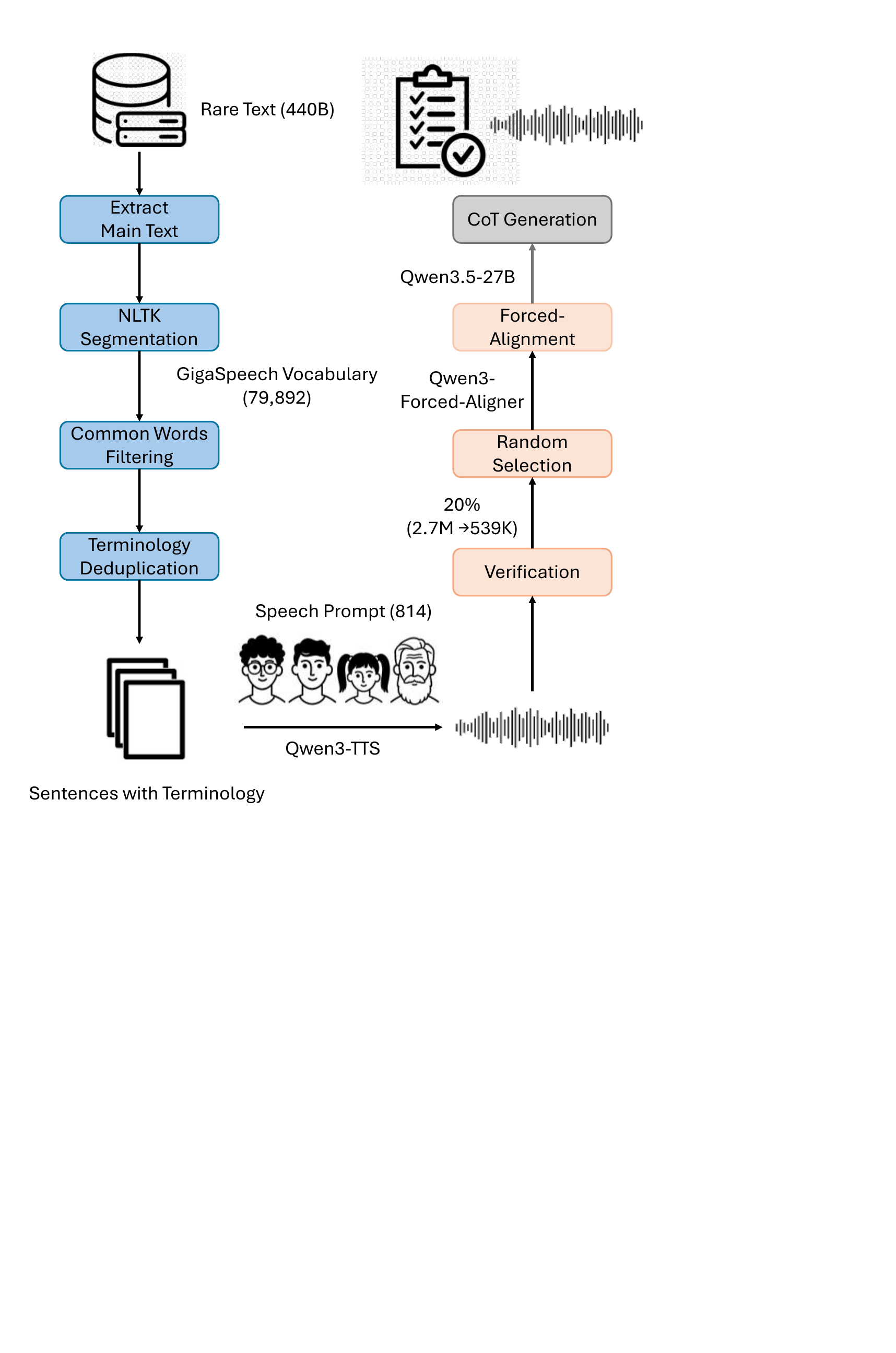 Rare Text (440B)

Extract Main Text

NLTK Segmentation

GigaSpeech Vocabulary (79,892)

Common Words Filtering

Terminology Deduplication

Sentences with Terminology

Speech Prompt (814)

Qwen3-TTS

Verification

20% (2.7M →539K)

Random Selection

Qwen3-Forced-Aligner

Forced-Alignment

Qwen3.5-27B

CoT Generation